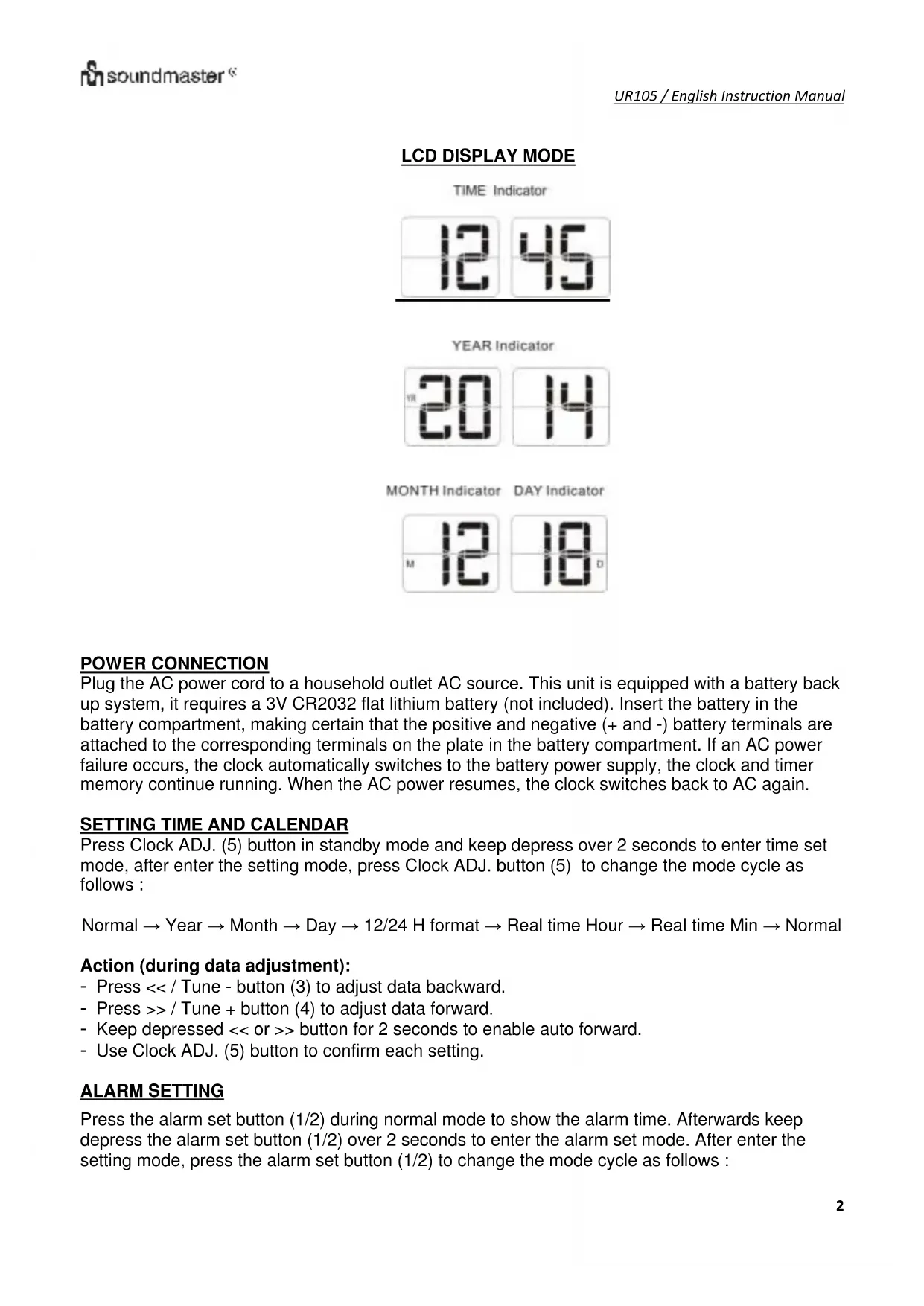 soundmaster

UR105 / English Instruction Manual

LCD DISPLAY MODE

TIME Indicator

12 45

YEAR Indicator

YR 20 14

MONTH Indicator DAY Indicator

M 12 18 D

POWER CONNECTION
Plug the AC power cord to a household outlet AC source. This unit is equipped with a battery back up system, it requires a 3V CR2032 flat lithium battery (not included). Insert the battery in the battery compartment, making certain that the positive and negative (+ and -) battery terminals are attached to the corresponding terminals on the plate in the battery compartment. If an AC power failure occurs, the clock automatically switches to the battery power supply, the clock and timer memory continue running. When the AC power resumes, the clock switches back to AC again.

SETTING TIME AND CALENDAR
Press Clock ADJ. (5) button in standby mode and keep depress over 2 seconds to enter time set mode, after enter the setting mode, press Clock ADJ. button (5) to change the mode cycle as follows :

Normal → Year → Month → Day → 12/24 H format → Real time Hour → Real time Min → Normal

Action (during data adjustment):
- Press << / Tune - button (3) to adjust data backward.
- Press >> / Tune + button (4) to adjust data forward.
- Keep depressed << or >> button for 2 seconds to enable auto forward.
- Use Clock ADJ. (5) button to confirm each setting.

ALARM SETTING
Press the alarm set button (1/2) during normal mode to show the alarm time. Afterwards keep depress the alarm set button (1/2) over 2 seconds to enter the alarm set mode. After enter the setting mode, press the alarm set button (1/2) to change the mode cycle as follows :

2